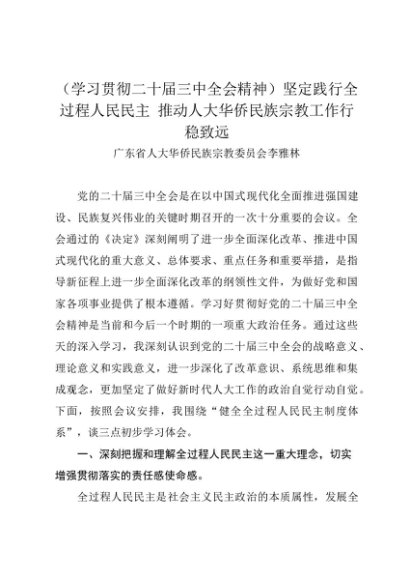 （学习贯彻二十届三中全会精神）坚定践行全过程人民民主 推动人大华侨民族宗教工作行稳致远

广东省人大华侨民族宗教委员会李雅林

党的二十届三中全会是在以中国式现代化全面推进强国建设、民族复兴伟业的关键时期召开的一次十分重要的会议。全会通过的《决定》深刻阐明了进一步全面深化改革、推进中国式现代化的重大意义、总体要求、重点任务和重要举措，是指导新征程上进一步全面深化改革的纲领性文件，为做好党和国家各项事业提供了根本遵循。学习好贯彻好党的二十届三中全会精神是当前和今后一个时期的一项重大政治任务。通过这些天的深入学习，我深刻认识到党的二十届三中全会的战略意义、理论意义和实践意义，进一步深化了改革意识、系统思维和集成观念，更加坚定了做好新时代人大工作的政治自觉行动自觉。下面，按照会议安排，我围绕“健全全过程人民民主制度体系”，谈三点初步学习体会。

一、深刻把握和理解全过程人民民主这一重大理念，切实增强贯彻落实的责任感使命感。

全过程人民民主是社会主义民主政治的本质属性，发展全